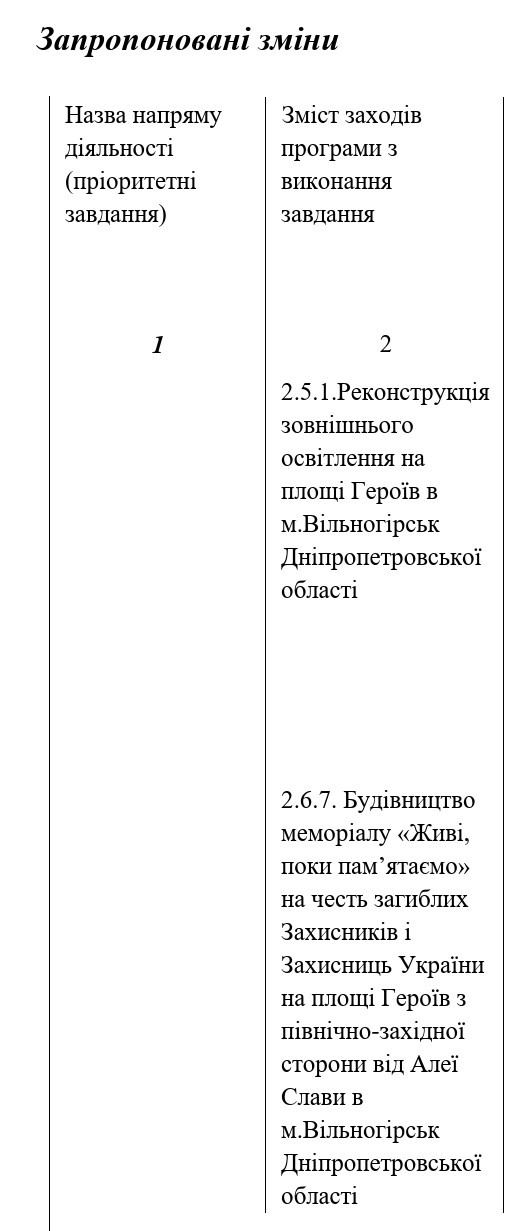 Запропоновані зміни

| Назва напряму діяльності (пріоритетні завдання) | Зміст заходів програми з виконання завдання |
|---|---|
| 1 | 2 |
| | 2.5.1.Реконструкція зовнішнього освітлення на площі Героїв в м.Вільногірськ Дніпропетровської області |
| | 2.6.7. Будівництво меморіалу «Живі, поки пам’ятаємо» на честь загиблих Захисників і Захисниць України на площі Героїв з північно-західної сторони від Алеї Слави в м.Вільногірськ Дніпропетровської області |